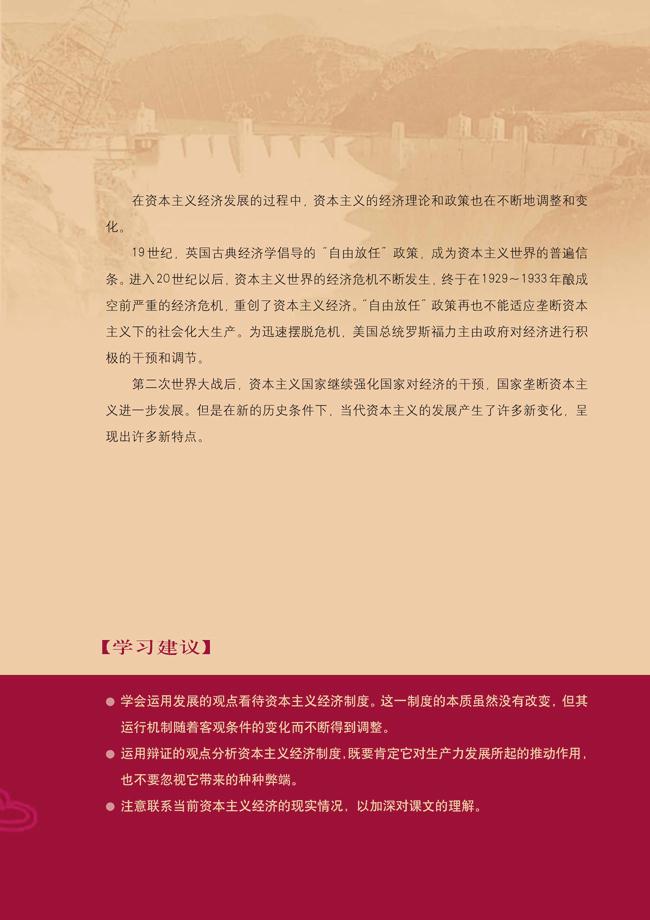 在资本主义经济发展的过程中，资本主义的经济理论和政策也在不断地调整和变化。

19世纪，英国古典经济学倡导的“自由放任”政策，成为资本主义世界的普遍信条。进入20世纪以后，资本主义世界的经济危机不断发生，终于在1929～1933年酿成空前严重的经济危机，重创了资本主义经济。“自由放任”政策再也不能适应垄断资本主义下的社会化大生产。为迅速摆脱危机，美国总统罗斯福力主由政府对经济进行积极的干预和调节。

第二次世界大战后，资本主义国家继续强化国家对经济的干预，国家垄断资本主义进一步发展。但是在新的历史条件下，当代资本主义的发展产生了许多新变化，呈现出许多新特点。

【学习建议】

● 学会运用发展的观点看待资本主义经济制度。这一制度的本质虽然没有改变，但其运行机制随着客观条件的变化而不断得到调整。

● 运用辩证的观点分析资本主义经济制度，既要肯定它对生产力发展所起的推动作用，也不要忽视它带来的种种弊端。

● 注意联系当前资本主义经济的现实情况，以加深对课文的理解。